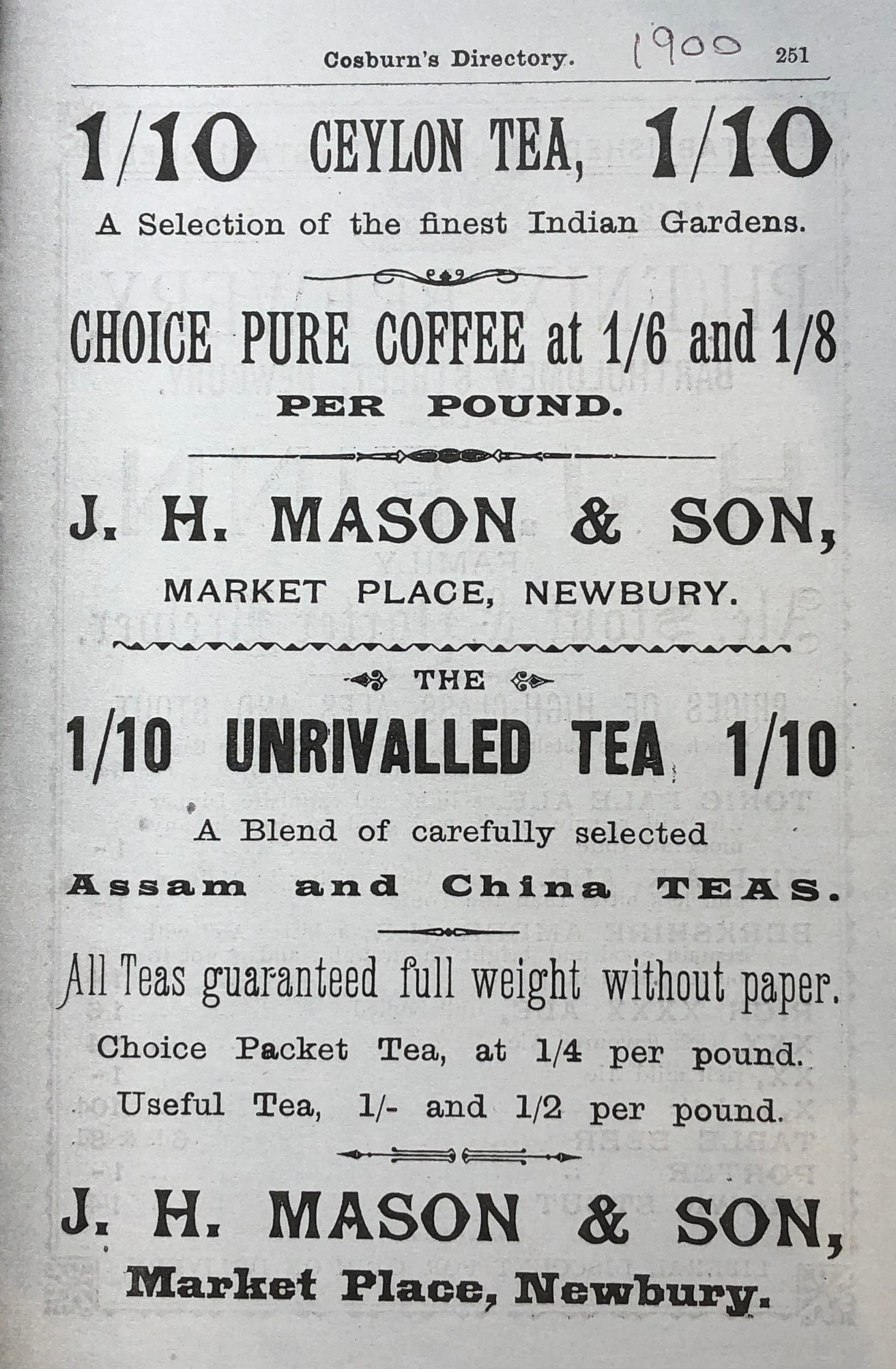 Cosburn's Directory. 1900 251

1/10 CEYLON TEA, 1/10

A Selection of the finest Indian Gardens.

CHOICE PURE COFFEE at 1/6 and 1/8

PER POUND.

J. H. MASON & SON,

MARKET PLACE, NEWBURY.

THE

1/10 UNRIVALLED TEA 1/10

A Blend of carefully selected

Assam and China TEAS.

All Teas guaranteed full weight without paper.

Choice Packet Tea, at 1/4 per pound.

Useful Tea, 1/- and 1/2 per pound.

J. H. MASON & SON,

Market Place, Newbury.